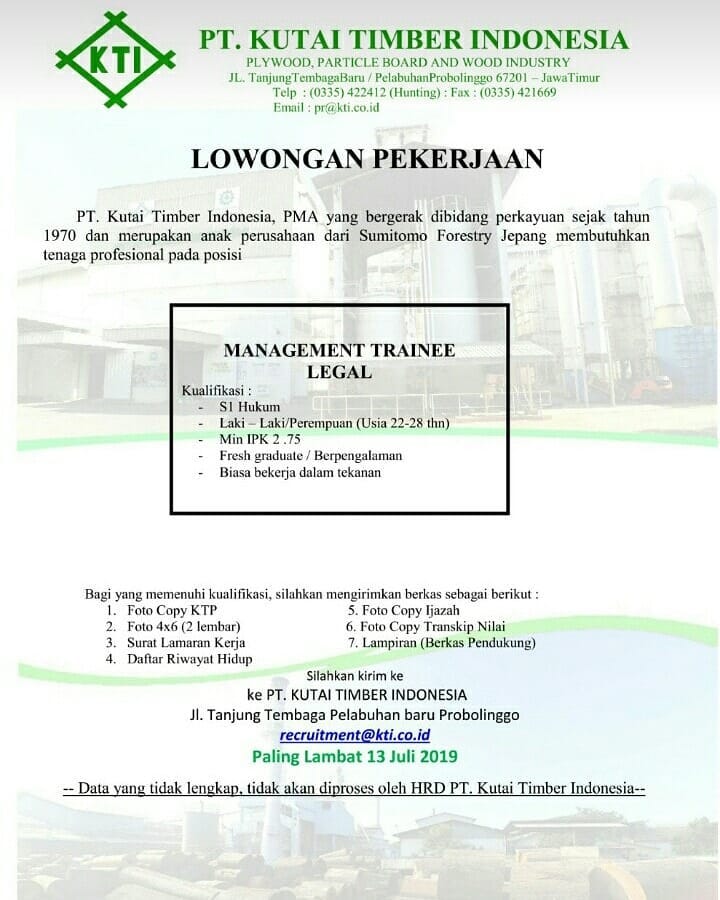 KTI

PT. KUTAI TIMBER INDONESIA
PLYWOOD, PARTICLE BOARD AND WOOD INDUSTRY
JL. TanjungTembagaBaru / PelabuhanProbolinggo 67201 – JawaTimur
Telp : (0335) 422412 (Hunting) : Fax : (0335) 421669
Email : pr@kti.co.id

LOWONGAN PEKERJAAN

PT. Kutai Timber Indonesia, PMA yang bergerak dibidang perkayuan sejak tahun 1970 dan merupakan anak perusahaan dari Sumitomo Forestry Jepang membutuhkan tenaga profesional pada posisi

MANAGEMENT TRAINEE
LEGAL

Kualifikasi :
- S1 Hukum
- Laki – Laki/Perempuan (Usia 22-28 thn)
- Min IPK 2 .75
- Fresh graduate / Berpengalaman
- Biasa bekerja dalam tekanan

Bagi yang memenuhi kualifikasi, silahkan mengirimkan berkas sebagai berikut :
1. Foto Copy KTP
2. Foto 4x6 (2 lembar)
3. Surat Lamaran Kerja
4. Daftar Riwayat Hidup
5. Foto Copy Ijazah
6. Foto Copy Transkip Nilai
7. Lampiran (Berkas Pendukung)

Silahkan kirim ke
ke PT. KUTAI TIMBER INDONESIA
Jl. Tanjung Tembaga Pelabuhan baru Probolinggo
recruitment@kti.co.id
Paling Lambat 13 Juli 2019

-- Data yang tidak lengkap, tidak akan diproses oleh HRD PT. Kutai Timber Indonesia--